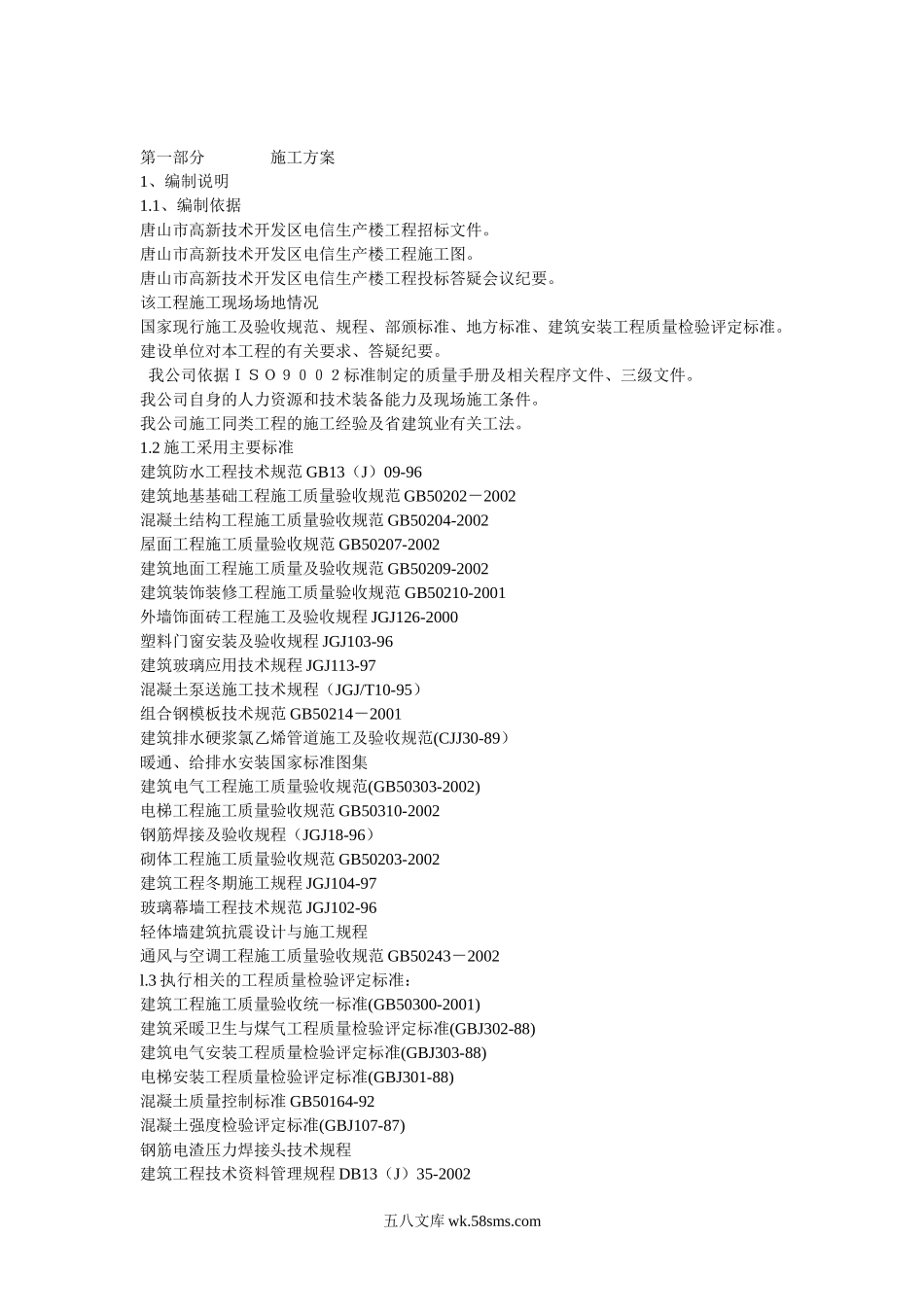 第一部分　　　　施工方案
1、编制说明
1.1、编制依据
唐山市高新技术开发区电信生产楼工程招标文件。
唐山市高新技术开发区电信生产楼工程施工图。
唐山市高新技术开发区电信生产楼工程投标答疑会议纪要。
该工程施工现场场地情况
国家现行施工及验收规范、规程、部颁标准、地方标准、建筑安装工程质量检验评定标准。
建设单位对本工程的有关要求、答疑纪要。
我公司依据ＩＳＯ９００２标准制定的质量手册及相关程序文件、三级文件。
我公司自身的人力资源和技术装备能力及现场施工条件。
我公司施工同类工程的施工经验及省建筑业有关工法。
1.2 施工采用主要标准
建筑防水工程技术规范 GB13（J）09-96
建筑地基基础工程施工质量验收规范 GB50202－2002
混凝土结构工程施工质量验收规范 GB50204-2002
屋面工程施工质量验收规范 GB50207-2002
建筑地面工程施工质量及验收规范 GB50209-2002
建筑装饰装修工程施工质量验收规范 GB50210-2001
外墙饰面砖工程施工及验收规程 JGJ126-2000
塑料门窗安装及验收规程 JGJ103-96
建筑玻璃应用技术规程 JGJ113-97
混凝土泵送施工技术规程（JGJ/T10-95）
组合钢模板技术规范 GB50214－2001
建筑排水硬浆氯乙烯管道施工及验收规范(CJJ30-89）
暖通、给排水安装国家标准图集
建筑电气工程施工质量验收规范(GB50303-2002)
电梯工程施工质量验收规范 GB50310-2002
钢筋焊接及验收规程（JGJ18-96）
砌体工程施工质量验收规范 GB50203-2002
建筑工程冬期施工规程 JGJ104-97
玻璃幕墙工程技术规范 JGJ102-96
轻体墙建筑抗震设计与施工规程
通风与空调工程施工质量验收规范 GB50243－2002
l.3 执行相关的工程质量检验评定标准：
建筑工程施工质量验收统一标准(GB50300-2001)
建筑采暖卫生与煤气工程质量检验评定标准(GBJ302-88)
建筑电气安装工程质量检验评定标准(GBJ303-88)
电梯安装工程质量检验评定标准(GBJ301-88)
混凝土质量控制标准 GB50164-92
混凝土强度检验评定标准(GBJ107-87)
钢筋电渣压力焊接头技术规程
建筑工程技术资料管理规程 DB13（J）35-2002

五八文库 wk.58sms.com